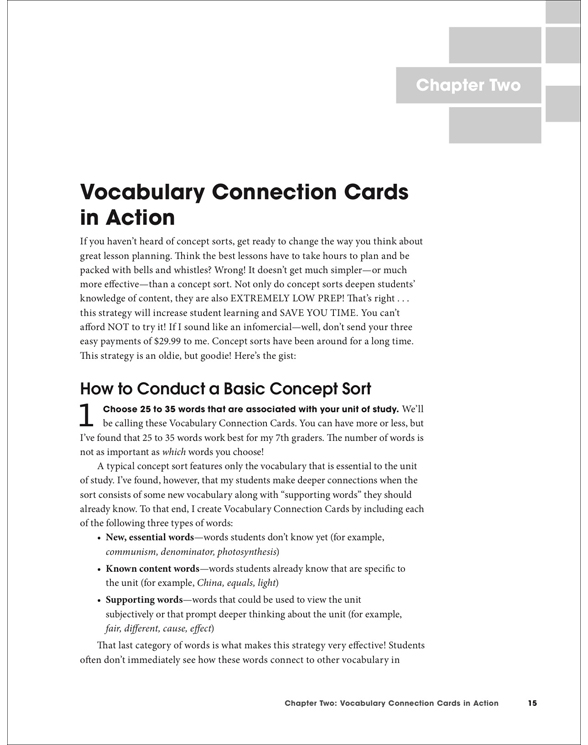 Chapter Two

Vocabulary Connection Cards in Action

If you haven't heard of concept sorts, get ready to change the way you think about great lesson planning. Think the best lessons have to take hours to plan and be packed with bells and whistles? Wrong! It doesn't get much simpler—or much more effective—than a concept sort. Not only do concept sorts deepen students' knowledge of content, they are also EXTREMELY LOW PREP! That's right . . . this strategy will increase student learning and SAVE YOU TIME. You can't afford NOT to try it! If I sound like an infomercial—well, don't send your three easy payments of $29.99 to me. Concept sorts have been around for a long time. This strategy is an oldie, but goodie! Here's the gist:

How to Conduct a Basic Concept Sort

1 Choose 25 to 35 words that are associated with your unit of study. We'll be calling these Vocabulary Connection Cards. You can have more or less, but I've found that 25 to 35 words work best for my 7th graders. The number of words is not as important as which words you choose!

A typical concept sort features only the vocabulary that is essential to the unit of study. I've found, however, that my students make deeper connections when the sort consists of some new vocabulary along with "supporting words" they should already know. To that end, I create Vocabulary Connection Cards by including each of the following three types of words:

• New, essential words—words students don't know yet (for example, communism, denominator, photosynthesis)

• Known content words—words students already know that are specific to the unit (for example, China, equals, light)

• Supporting words—words that could be used to view the unit subjectively or that prompt deeper thinking about the unit (for example, fair, different, cause, effect)

That last category of words is what makes this strategy very effective! Students often don't immediately see how these words connect to other vocabulary in

Chapter Two: Vocabulary Connection Cards in Action 15